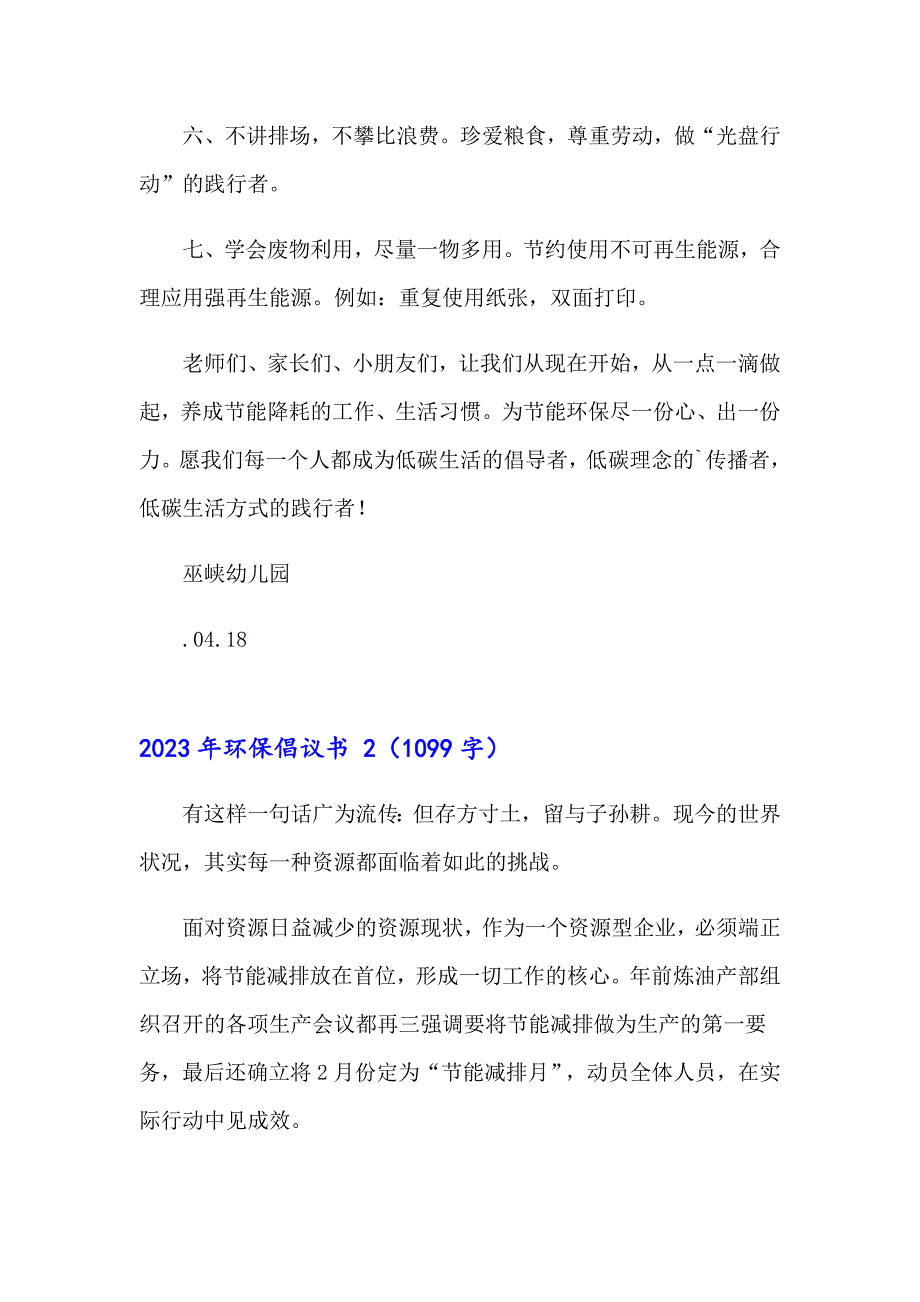 六、不讲排场，不攀比浪费。珍爱粮食，尊重劳动，做“光盘行动”的践行者。

七、学会废物利用，尽量一物多用。节约使用不可再生能源，合理应用强再生能源。例如：重复使用纸张，双面打印。

老师们、家长们、小朋友们，让我们从现在开始，从一点一滴做起，养成节能降耗的工作、生活习惯。为节能环保尽一份心、出一份力。愿我们每一个人都成为低碳生活的倡导者，低碳理念的`传播者，低碳生活方式的践行者！

巫峡幼儿园

.04.18

2023年环保倡议书 2（1099字）

有这样一句话广为流传：但存方寸土，留与子孙耕。现今的世界状况，其实每一种资源都面临着如此的挑战。

面对资源日益减少的资源现状，作为一个资源型企业，必须端正立场，将节能减排放在首位，形成一切工作的核心。年前炼油产部组织召开的各项生产会议都再三强调要将节能减排做为生产的第一要务，最后还确立将2月份定为“节能减排月”，动员全体人员，在实际行动中见成效。